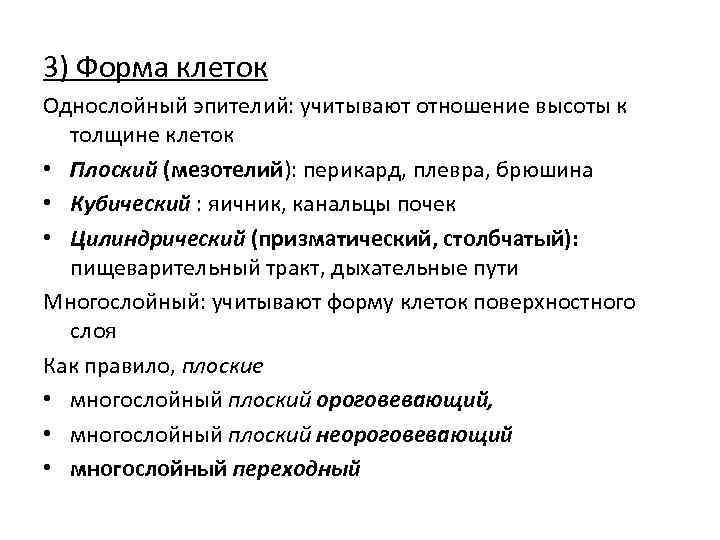 3) Форма клеток

Однослойный эпителий: учитывают отношение высоты к толщине клеток

• Плоский (мезотелий): перикард, плевра, брюшина
• Кубический : яичник, канальцы почек
• Цилиндрический (призматический, столбчатый): пищеварительный тракт, дыхательные пути

Многослойный: учитывают форму клеток поверхностного слоя

Как правило, плоские

• многослойный плоский ороговевающий,
• многослойный плоский неороговевающий
• многослойный переходный